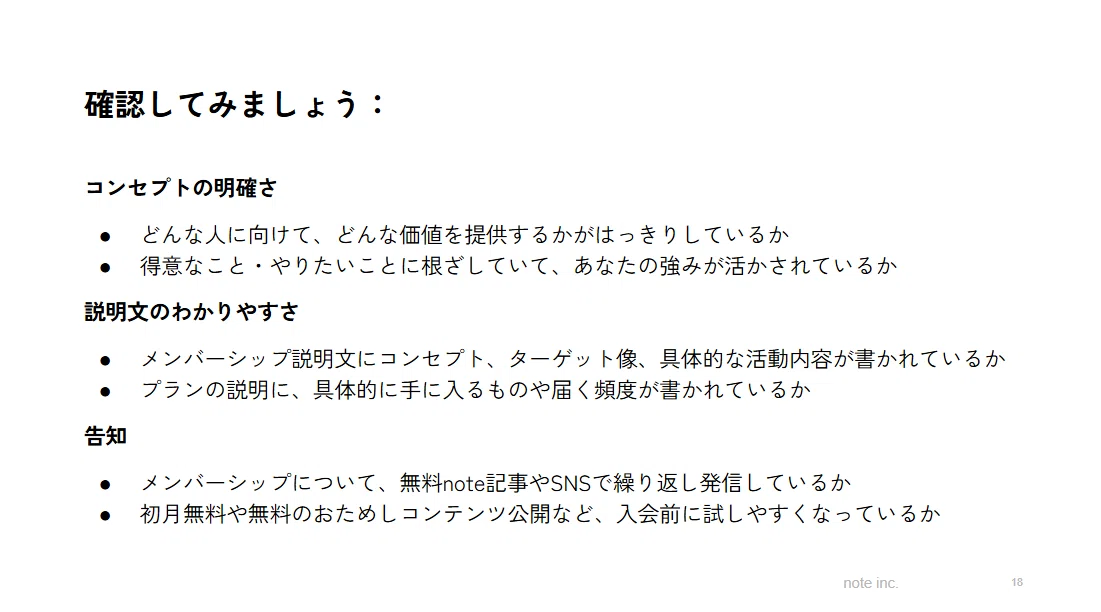 確認してみましょう：

コンセプトの明確さ

• どんな人に向けて、どんな価値を提供するかがはっきりしているか
• 得意なこと・やりたいことに根ざしていて、あなたの強みが活かされているか

説明文のわかりやすさ

• メンバーシップ説明文にコンセプト、ターゲット像、具体的な活動内容が書かれているか
• プランの説明に、具体的に手に入るものや届く頻度が書かれているか

告知

• メンバーシップについて、無料note記事やSNSで繰り返し発信しているか
• 初月無料や無料のおためしコンテンツ公開など、入会前に試しやすくなっているか

note inc.

18